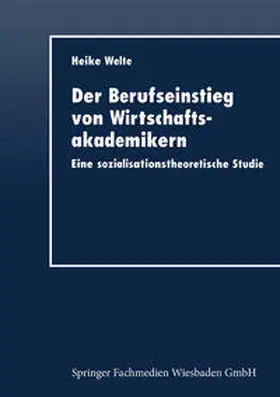 Heike Welte

Der Berufseinstieg von Wirtschaftsakademikern

Eine sozialisationstheoretische Studie

Springer Fachmedien Wiesbaden GmbH